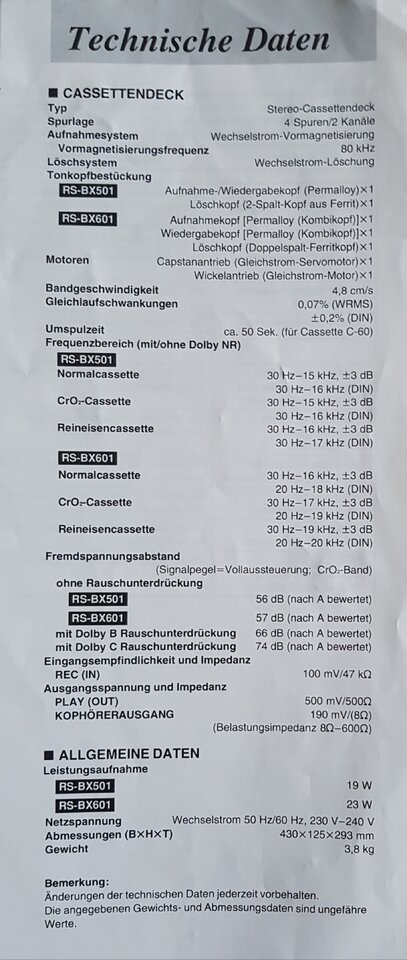 Technische Daten

■ CASSETTENDECK

Typ Stereo-Cassettendeck
Spurlage 4 Spuren/2 Kanäle
Aufnahmesystem Wechselstrom-Vormagnetisierung
Vormagnetisierungsfrequenz 80 kHz
Löschsystem Wechselstrom-Löschung
Tonkopfbestückung
RS-BX501 Aufnahme-/Wiedergabekopf (Permalloy)×1
Löschkopf (2-Spalt-Kopf aus Ferrit)×1
RS-BX601 Aufnahmekopf [Permalloy (Kombikopf)]×1
Wiedergabekopf [Permalloy (Kombikopf)]×1
Löschkopf (Doppelspalt-Ferritkopf)×1
Motoren Capstanantrieb (Gleichstrom-Servomotor)×1
Wickelantrieb (Gleichstrom-Motor)×1
Bandgeschwindigkeit 4,8 cm/s
Gleichlaufschwankungen 0,07% (WRMS)
±0,2% (DIN)
Umspulzeit ca. 50 Sek. (für Cassette C-60)
Frequenzbereich (mit/ohne Dolby NR)
RS-BX501
Normalcassette 30 Hz–15 kHz, ±3 dB
30 Hz–16 kHz (DIN)
$CrO_2$-Cassette 30 Hz–15 kHz, ±3 dB
30 Hz–16 kHz (DIN)
Reineisencassette 30 Hz–16 kHz, ±3 dB
30 Hz–17 kHz (DIN)
RS-BX601
Normalcassette 30 Hz–16 kHz, ±3 dB
20 Hz–18 kHz (DIN)
$CrO_2$-Cassette 30 Hz–17 kHz, ±3 dB
20 Hz–19 kHz (DIN)
Reineisencassette 30 Hz–19 kHz, ±3 dB
20 Hz–20 kHz (DIN)
Fremdspannungsabstand
(Signalpegel=Vollaussteuerung; $CrO_2$-Band)
ohne Rauschunterdrückung
RS-BX501 56 dB (nach A bewertet)
RS-BX601 57 dB (nach A bewertet)
mit Dolby B Rauschunterdrückung 66 dB (nach A bewertet)
mit Dolby C Rauschunterdrückung 74 dB (nach A bewertet)
Eingangsempfindlichkeit und Impedanz
REC (IN) 100 mV/47 kΩ
Ausgangsspannung und Impedanz
PLAY (OUT) 500 mV/500Ω
KOPHÖRERAUSGANG 190 mV/(8Ω)
(Belastungsimpedanz 8Ω–600Ω)

■ ALLGEMEINE DATEN

Leistungsaufnahme
RS-BX501 19 W
RS-BX601 23 W
Netzspannung Wechselstrom 50 Hz/60 Hz, 230 V–240 V
Abmessungen (B×H×T) 430×125×293 mm
Gewicht 3,8 kg

Bemerkung:
Änderungen der technischen Daten jederzeit vorbehalten.
Die angegebenen Gewichts- und Abmessungsdaten sind ungefähre Werte.